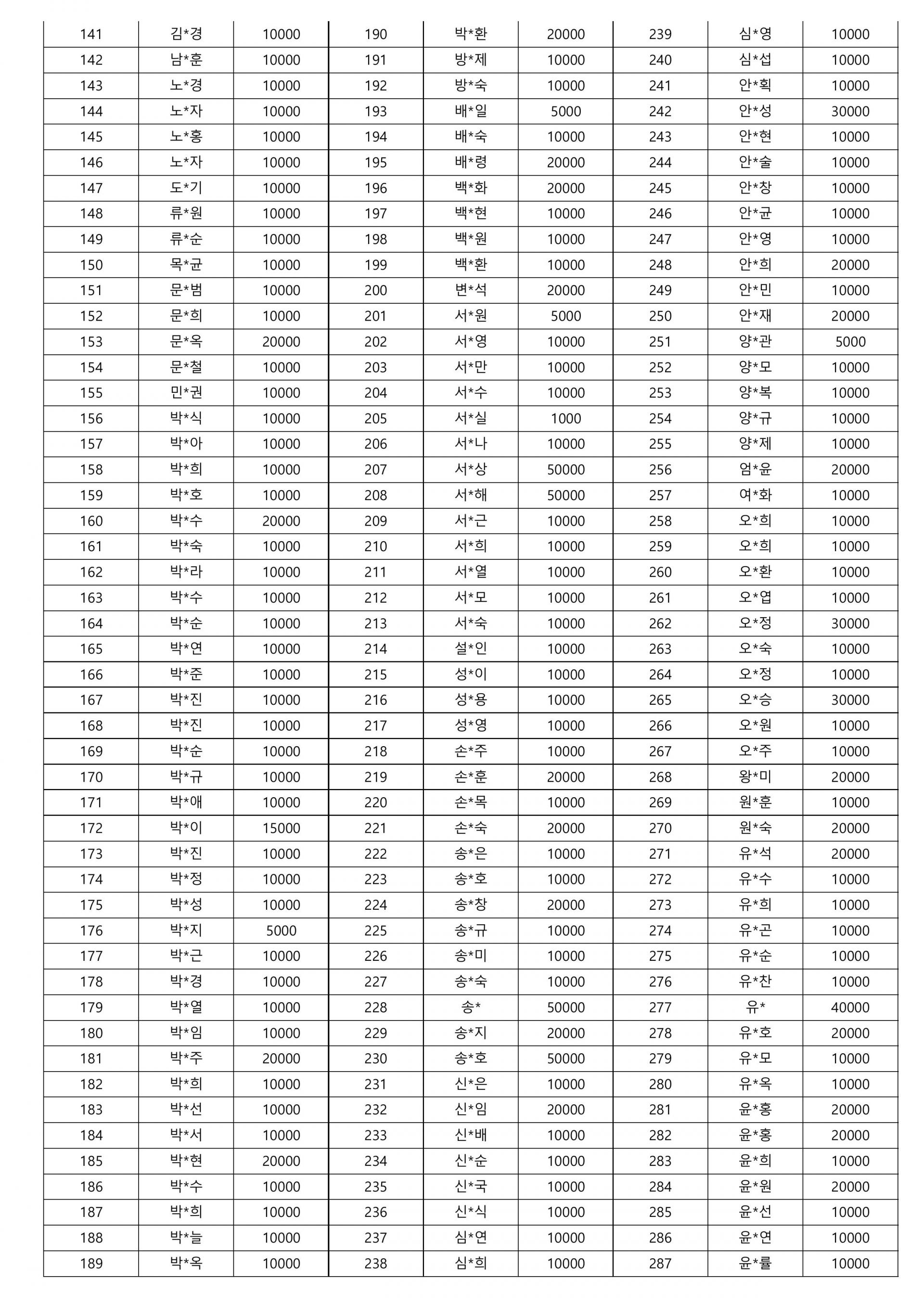 | 141 | 김*경 | 10000 | 190 | 박*환 | 20000 | 239 | 심*영 | 10000 |
|---|---|---|---|---|---|---|---|---|
| 142 | 남*훈 | 10000 | 191 | 방*제 | 10000 | 240 | 심*섭 | 10000 |
| 143 | 노*경 | 10000 | 192 | 방*숙 | 10000 | 241 | 안*획 | 10000 |
| 144 | 노*자 | 10000 | 193 | 배*일 | 5000 | 242 | 안*성 | 30000 |
| 145 | 노*홍 | 10000 | 194 | 배*숙 | 10000 | 243 | 안*현 | 10000 |
| 146 | 노*자 | 10000 | 195 | 배*령 | 20000 | 244 | 안*술 | 10000 |
| 147 | 도*기 | 10000 | 196 | 백*화 | 20000 | 245 | 안*창 | 10000 |
| 148 | 류*원 | 10000 | 197 | 백*현 | 10000 | 246 | 안*균 | 10000 |
| 149 | 류*순 | 10000 | 198 | 백*원 | 10000 | 247 | 안*영 | 10000 |
| 150 | 목*균 | 10000 | 199 | 백*환 | 10000 | 248 | 안*희 | 20000 |
| 151 | 문*범 | 10000 | 200 | 변*석 | 20000 | 249 | 안*민 | 10000 |
| 152 | 문*희 | 10000 | 201 | 서*원 | 5000 | 250 | 안*재 | 20000 |
| 153 | 문*옥 | 20000 | 202 | 서*영 | 10000 | 251 | 양*관 | 5000 |
| 154 | 문*철 | 10000 | 203 | 서*만 | 10000 | 252 | 양*모 | 10000 |
| 155 | 민*권 | 10000 | 204 | 서*수 | 10000 | 253 | 양*복 | 10000 |
| 156 | 박*식 | 10000 | 205 | 서*실 | 1000 | 254 | 양*규 | 10000 |
| 157 | 박*아 | 10000 | 206 | 서*나 | 10000 | 255 | 양*제 | 10000 |
| 158 | 박*희 | 10000 | 207 | 서*상 | 50000 | 256 | 엄*윤 | 20000 |
| 159 | 박*호 | 10000 | 208 | 서*해 | 50000 | 257 | 여*화 | 10000 |
| 160 | 박*수 | 20000 | 209 | 서*근 | 10000 | 258 | 오*희 | 10000 |
| 161 | 박*숙 | 10000 | 210 | 서*희 | 10000 | 259 | 오*희 | 10000 |
| 162 | 박*라 | 10000 | 211 | 서*열 | 10000 | 260 | 오*환 | 10000 |
| 163 | 박*수 | 10000 | 212 | 서*모 | 10000 | 261 | 오*엽 | 10000 |
| 164 | 박*순 | 10000 | 213 | 서*숙 | 10000 | 262 | 오*정 | 30000 |
| 165 | 박*연 | 10000 | 214 | 설*인 | 10000 | 263 | 오*숙 | 10000 |
| 166 | 박*준 | 10000 | 215 | 성*이 | 10000 | 264 | 오*정 | 10000 |
| 167 | 박*진 | 10000 | 216 | 성*용 | 10000 | 265 | 오*승 | 30000 |
| 168 | 박*진 | 10000 | 217 | 성*영 | 10000 | 266 | 오*원 | 10000 |
| 169 | 박*순 | 10000 | 218 | 손*주 | 10000 | 267 | 오*주 | 10000 |
| 170 | 박*규 | 10000 | 219 | 손*훈 | 20000 | 268 | 왕*미 | 20000 |
| 171 | 박*애 | 10000 | 220 | 손*목 | 10000 | 269 | 원*훈 | 10000 |
| 172 | 박*이 | 15000 | 221 | 손*숙 | 20000 | 270 | 원*숙 | 20000 |
| 173 | 박*진 | 10000 | 222 | 송*은 | 10000 | 271 | 유*석 | 20000 |
| 174 | 박*정 | 10000 | 223 | 송*호 | 10000 | 272 | 유*수 | 10000 |
| 175 | 박*성 | 10000 | 224 | 송*창 | 20000 | 273 | 유*희 | 10000 |
| 176 | 박*지 | 5000 | 225 | 송*규 | 10000 | 274 | 유*곤 | 10000 |
| 177 | 박*근 | 10000 | 226 | 송*미 | 10000 | 275 | 유*순 | 10000 |
| 178 | 박*경 | 10000 | 227 | 송*숙 | 10000 | 276 | 유*찬 | 10000 |
| 179 | 박*열 | 10000 | 228 | 송* | 50000 | 277 | 유* | 40000 |
| 180 | 박*임 | 10000 | 229 | 송*지 | 20000 | 278 | 유*호 | 20000 |
| 181 | 박*주 | 20000 | 230 | 송*호 | 50000 | 279 | 유*모 | 10000 |
| 182 | 박*희 | 10000 | 231 | 신*은 | 10000 | 280 | 유*옥 | 10000 |
| 183 | 박*선 | 10000 | 232 | 신*임 | 20000 | 281 | 윤*홍 | 20000 |
| 184 | 박*서 | 10000 | 233 | 신*배 | 10000 | 282 | 윤*홍 | 20000 |
| 185 | 박*현 | 20000 | 234 | 신*순 | 10000 | 283 | 윤*희 | 10000 |
| 186 | 박*수 | 10000 | 235 | 신*국 | 10000 | 284 | 윤*원 | 20000 |
| 187 | 박*희 | 10000 | 236 | 신*식 | 10000 | 285 | 윤*선 | 10000 |
| 188 | 박*늘 | 10000 | 237 | 심*연 | 10000 | 286 | 윤*연 | 10000 |
| 189 | 박*옥 | 10000 | 238 | 심*희 | 10000 | 287 | 윤*률 | 10000 |